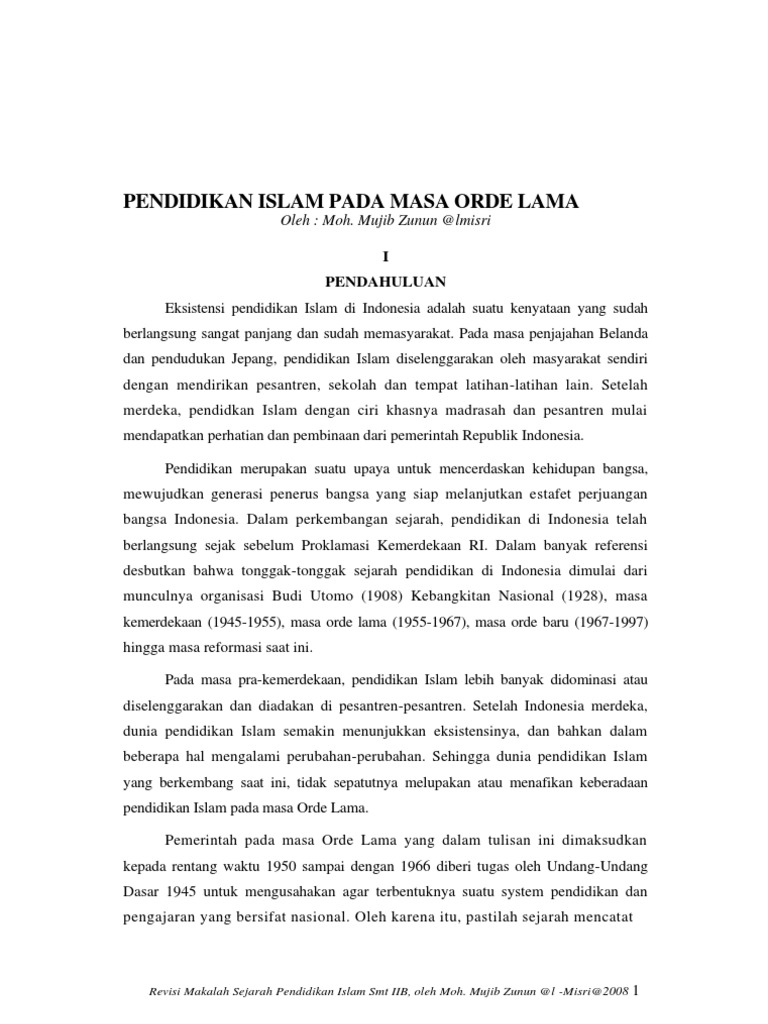 PENDIDIKAN ISLAM PADA MASA ORDE LAMA
Oleh : Moh. Mujib Zunun @lmisri

I
PENDAHULUAN

Eksistensi pendidikan Islam di Indonesia adalah suatu kenyataan yang sudah berlangsung sangat panjang dan sudah memasyarakat. Pada masa penjajahan Belanda dan pendudukan Jepang, pendidikan Islam diselenggarakan oleh masyarakat sendiri dengan mendirikan pesantren, sekolah dan tempat latihan-latihan lain. Setelah merdeka, pendidkan Islam dengan ciri khasnya madrasah dan pesantren mulai mendapatkan perhatian dan pembinaan dari pemerintah Republik Indonesia.

Pendidikan merupakan suatu upaya untuk mencerdaskan kehidupan bangsa, mewujudkan generasi penerus bangsa yang siap melanjutkan estafet perjuangan bangsa Indonesia. Dalam perkembangan sejarah, pendidikan di Indonesia telah berlangsung sejak sebelum Proklamasi Kemerdekaan RI. Dalam banyak referensi desbutkan bahwa tonggak-tonggak sejarah pendidikan di Indonesia dimulai dari munculnya organisasi Budi Utomo (1908) Kebangkitan Nasional (1928), masa kemerdekaan (1945-1955), masa orde lama (1955-1967), masa orde baru (1967-1997) hingga masa reformasi saat ini.

Pada masa pra-kemerdekaan, pendidikan Islam lebih banyak didominasi atau diselenggarakan dan diadakan di pesantren-pesantren. Setelah Indonesia merdeka, dunia pendidikan Islam semakin menunjukkan eksistensinya, dan bahkan dalam beberapa hal mengalami perubahan-perubahan. Sehingga dunia pendidikan Islam yang berkembang saat ini, tidak sepatutnya melupakan atau menafikan keberadaan pendidikan Islam pada masa Orde Lama.

Pemerintah pada masa Orde Lama yang dalam tulisan ini dimaksudkan kepada rentang waktu 1950 sampai dengan 1966 diberi tugas oleh Undang-Undang Dasar 1945 untuk mengusahakan agar terbentuknya suatu system pendidikan dan pengajaran yang bersifat nasional. Oleh karena itu, pastilah sejarah mencatat

Revisi Makalah Sejarah Pendidikan Islam Smt IIB, oleh Moh. Mujib Zunun @l -Misri@2008 1